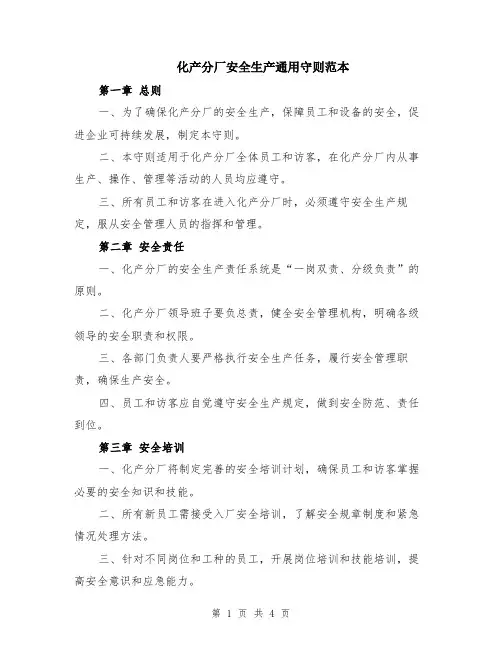 化产分厂安全生产通用守则范本

第一章 总则

一、为了确保化产分厂的安全生产，保障员工和设备的安全，促进企业可持续发展，制定本守则。

二、本守则适用于化产分厂全体员工和访客，在化产分厂内从事生产、操作、管理等活动的人员均应遵守。

三、所有员工和访客在进入化产分厂时，必须遵守安全生产规定，服从安全管理人员的指挥和管理。

第二章 安全责任

一、化产分厂的安全生产责任系统是“一岗双责、分级负责”的原则。

二、化产分厂领导班子要负总责，健全安全管理机构，明确各级领导的安全职责和权限。

三、各部门负责人要严格执行安全生产任务，履行安全管理职责，确保生产安全。

四、员工和访客应自觉遵守安全生产规定，做到安全防范、责任到位。

第三章 安全培训

一、化产分厂将制定完善的安全培训计划，确保员工和访客掌握必要的安全知识和技能。

二、所有新员工需接受入厂安全培训，了解安全规章制度和紧急情况处理方法。

三、针对不同岗位和工种的员工，开展岗位培训和技能培训，提高安全意识和应急能力。

第 1 页 共 4 页